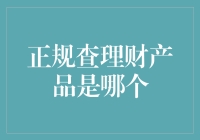 正规查理财产品是哪个